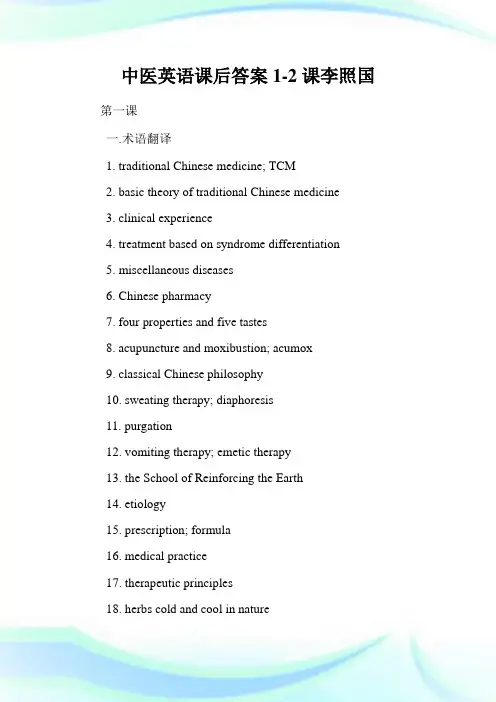 中医英语课后答案 1-2 课李照国

第一课

一.术语翻译

1. traditional Chinese medicine; TCM

2. basic theory of traditional Chinese medicine

3. clinical experience

4. treatment based on syndrome differentiation

5. miscellaneous diseases

6. Chinese pharmacy

7. four properties and five tastes

8. acupuncture and moxibustion; acumox

9. classical Chinese philosophy

10. sweating therapy; diaphoresis

11. purgation

12. vomiting therapy; emetic therapy

13. the School of Reinforcing the Earth

14. etiology

15. prescription; formula

16. medical practice

17. therapeutic principles

18. herbs cold and cool in nature